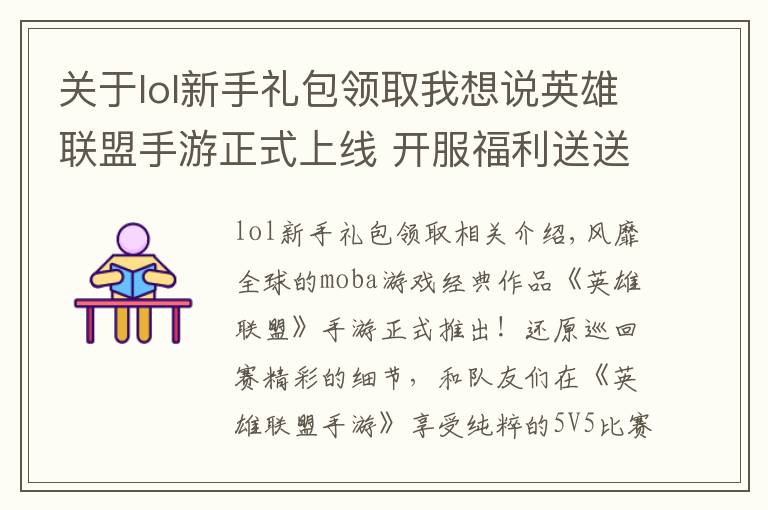 关于lol新手礼包领取我想说英雄联盟手游正式上线 开服福利送送

lol新手礼包领取相关介绍，风靡全球的moba游戏经典作品《英雄联盟》手游正式推出！还原巡回赛精彩的细节，和队友们在《英雄联盟手游》享受纯粹的5V5比赛